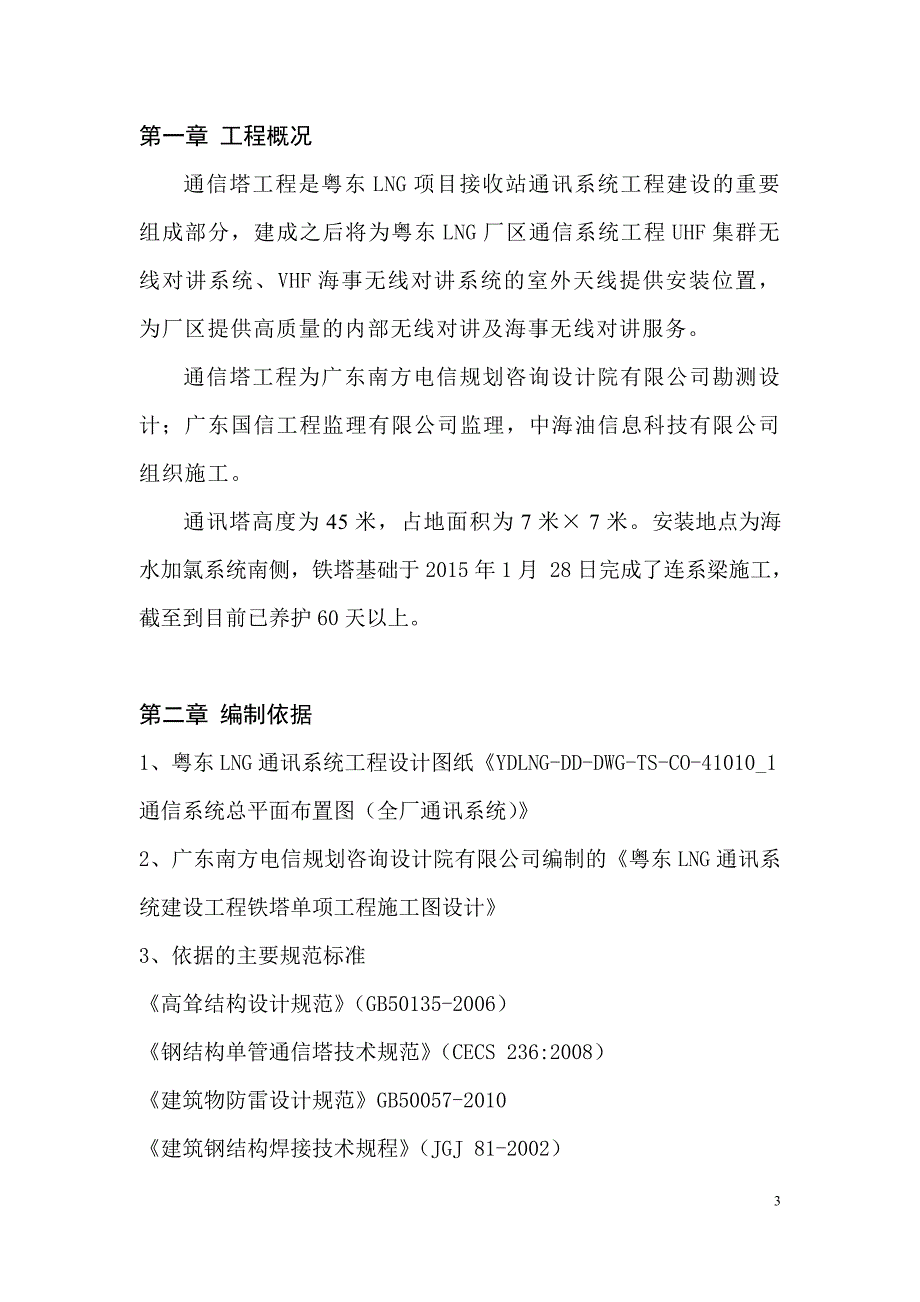 第一章 工程概况

通信塔工程是粤东 LNG 项目接收站通讯系统工程建设的重要组成部分，建成之后将为粤东 LNG 厂区通信系统工程 UHF 集群无线对讲系统、VHF 海事无线对讲系统的室外天线提供安装位置，为厂区提供高质量的内部无线对讲及海事无线对讲服务。

通信塔工程为广东南方电信规划咨询设计院有限公司勘测设计；广东国信工程监理有限公司监理，中海油信息科技有限公司组织施工。

通讯塔高度为 45 米，占地面积为 7 米× 7 米。安装地点为海水加氯系统南侧，铁塔基础于 2015 年 1 月 28 日完成了连系梁施工，截至到目前已养护 60 天以上。

第二章 编制依据

1、粤东 LNG 通讯系统工程设计图纸《YDLNG-DD-DWG-TS-CO-41010_1 通信系统总平面布置图（全厂通讯系统)》

2、广东南方电信规划咨询设计院有限公司编制的《粤东 LNG 通讯系统建设工程铁塔单项工程施工图设计》

3、依据的主要规范标准

《高耸结构设计规范》(GB50135-2006）

《钢结构单管通信塔技术规范》(CECS 236:2008）

《建筑物防雷设计规范》GB50057-2010

《建筑钢结构焊接技术规程》(JGJ 81-2002）

3